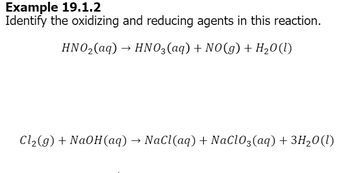 **Example 19.1.2**
Identify the oxidizing and reducing agents in this reaction.

$HNO_2(aq) \rightarrow HNO_3(aq) + NO(g) + H_2O(l)$

$Cl_2(g) + NaOH(aq) \rightarrow NaCl(aq) + NaClO_3(aq) + 3H_2O(l)$